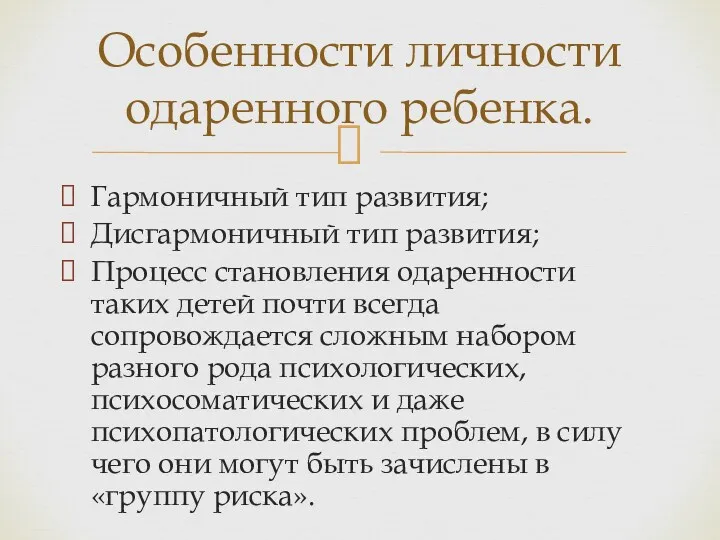 Особенности личности одаренного ребенка.

Гармоничный тип развития;
Дисгармоничный тип развития;
Процесс становления одаренности таких детей почти всегда сопровождается сложным набором разного рода психологических, психосоматических и даже психопатологических проблем, в силу чего они могут быть зачислены в «группу риска».